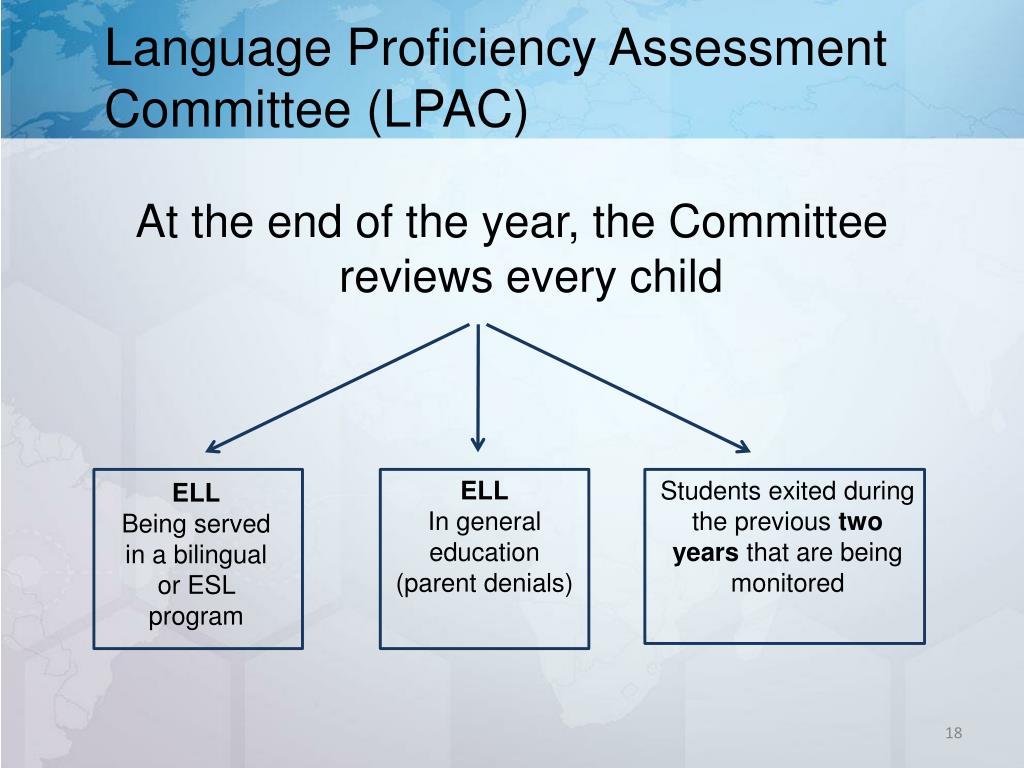 Language Proficiency Assessment Committee (LPAC)

At the end of the year, the Committee reviews every child

ELL
Being served in a bilingual or ESL program

ELL
In general education (parent denials)

Students exited during the previous two years that are being monitored

18